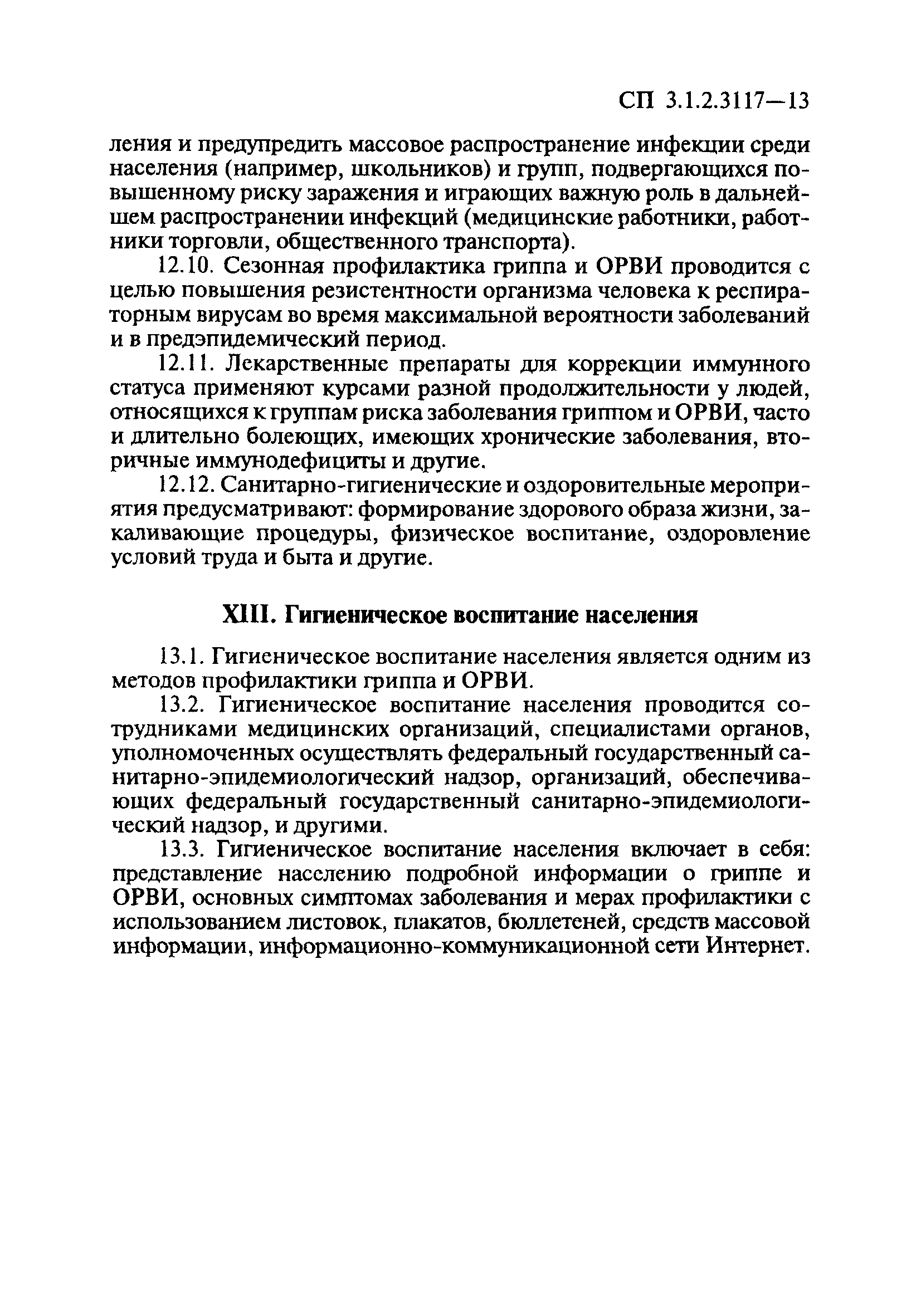 СП 3.1.2.3117—13

ления и предупредить массовое распространение инфекции среди населения (например, школьников) и групп, подвергающихся повышенному риску заражения и играющих важную роль в дальнейшем распространении инфекций (медицинские работники, работники торговли, общественного транспорта).

12.10. Сезонная профилактика гриппа и ОРВИ проводится с целью повышения резистентности организма человека к респираторным вирусам во время максимальной вероятности заболеваний и в предэпидемический период.

12.11. Лекарственные препараты для коррекции иммунного статуса применяют курсами разной продолжительности у людей, относящихся к группам риска заболевания гриппом и ОРВИ, часто и длительно болеющих, имеющих хронические заболевания, вторичные иммунодефициты и другие.

12.12. Санитарно-гигиенические и оздоровительные мероприятия предусматривают: формирование здорового образа жизни, закаливающие процедуры, физическое воспитание, оздоровление условий труда и быта и другие.

XIII. Гигиеническое воспитание населения

13.1. Гигиеническое воспитание населения является одним из методов профилактики гриппа и ОРВИ.

13.2. Гигиеническое воспитание населения проводится сотрудниками медицинских организаций, специалистами органов, уполномоченных осуществлять федеральный государственный санитарно-эпидемиологический надзор, организаций, обеспечивающих федеральный государственный санитарно-эпидемиологический надзор, и другими.

13.3. Гигиеническое воспитание населения включает в себя: представление населению подробной информации о гриппе и ОРВИ, основных симптомах заболевания и мерах профилактики с использованием листовок, плакатов, бюллетеней, средств массовой информации, информационно-коммуникационной сети Интернет.